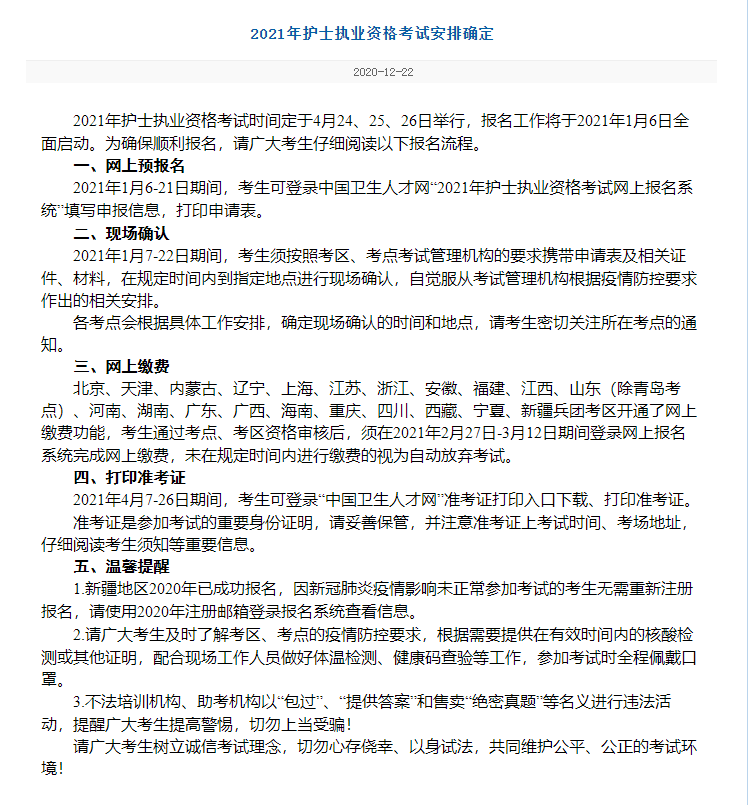 2021年护士执业资格考试安排确定

2020-12-22

2021年护士执业资格考试时间定于4月24、25、26日举行，报名工作将于2021年1月6日全面启动。为确保顺利报名，请广大考生仔细阅读以下报名流程。

一、网上预报名

2021年1月6-21日期间，考生可登录中国卫生人才网“2021年护士执业资格考试网上报名系统”填写申报信息，打印申请表。

二、现场确认

2021年1月7-22日期间，考生须按照考区、考点考试管理机构的要求携带申请表及相关证件、材料，在规定时间内到指定地点进行现场确认，自觉服从考试管理机构根据疫情防控要求作出的相关安排。

各考点会根据具体工作安排，确定现场确认的时间和地点，请考生密切关注所在考点的通知。

三、网上缴费

北京、天津、内蒙古、辽宁、上海、江苏、浙江、安徽、福建、江西、山东（除青岛考点）、河南、湖南、广东、广西、海南、重庆、四川、西藏、宁夏、新疆兵团考区开通了网上缴费功能，考生通过考点、考区资格审核后，须在2021年2月27日-3月12日期间登录网上报名系统完成网上缴费，未在规定时间内进行缴费的视为自动放弃考试。

四、打印准考证

2021年4月7-26日期间，考生可登录“中国卫生人才网”准考证打印入口下载、打印准考证。

准考证是参加考试的重要身份证明，请妥善保管，并注意准考证上考试时间、考场地址，仔细阅读考生须知等重要信息。

五、温馨提醒

1.新疆地区2020年已成功报名，因新冠肺炎疫情影响未正常参加考试的考生无需重新注册报名，请使用2020年注册邮箱登录报名系统查看信息。

2.请广大考生及时了解考区、考点的疫情防控要求，根据需要提供在有效时间内的核酸检测或其他证明，配合现场工作人员做好体温检测、健康码查验等工作，参加考试时全程佩戴口罩。

3.不法培训机构、助考机构以“包过”、“提供答案”和售卖“绝密真题”等名义进行违法活动，提醒广大考生提高警惕，切勿上当受骗！

请广大考生树立诚信考试理念，切勿心存侥幸、以身试法，共同维护公平、公正的考试环境！